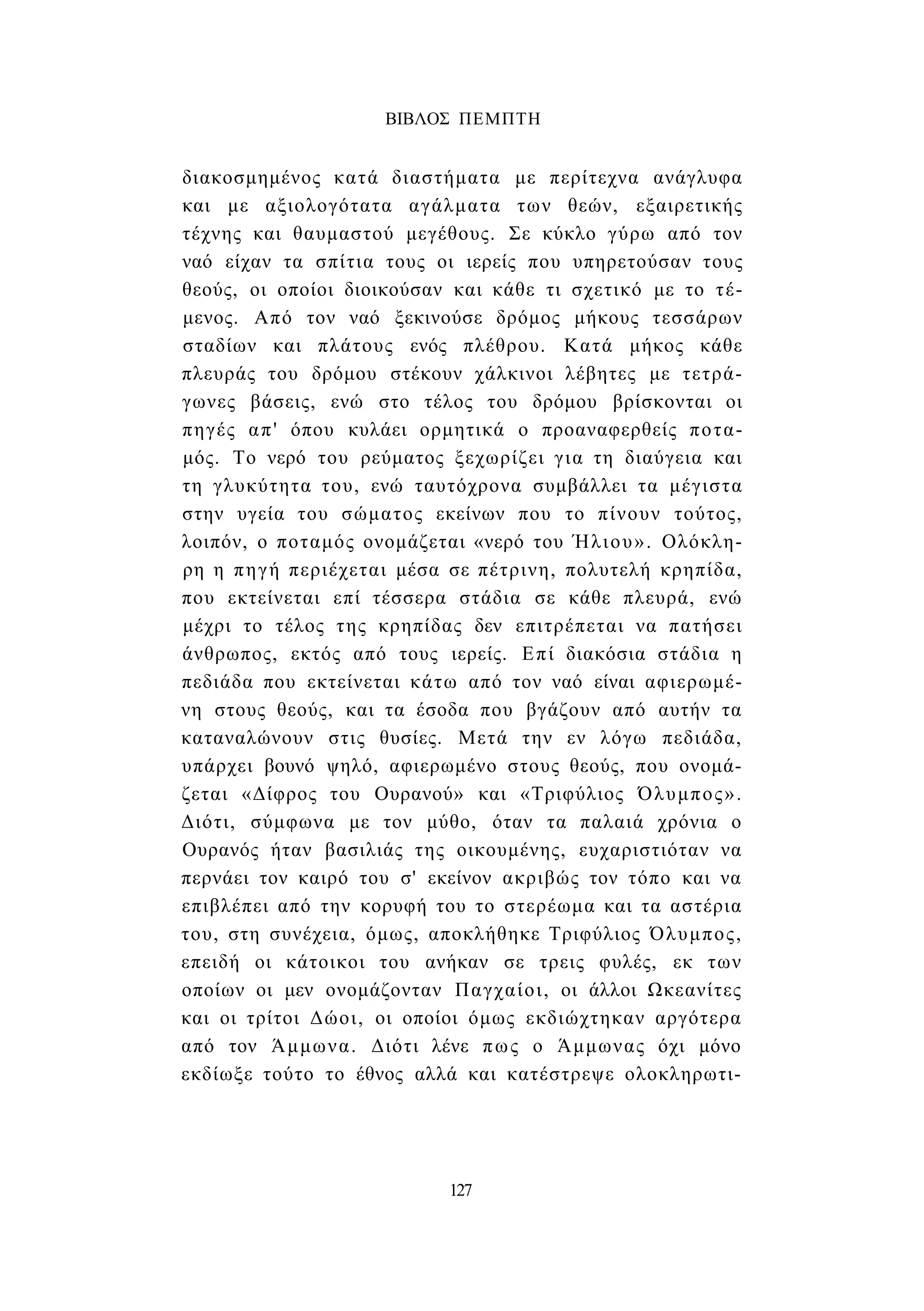 ΒΙΒΛΟΣ ΠΕΜΠΤΗ

διακοσμημένος κατά διαστήματα με περίτεχνα ανάγλυφα και με αξιολογότατα αγάλματα των θεών, εξαιρετικής τέχνης και θαυμαστού μεγέθους. Σε κύκλο γύρω από τον ναό είχαν τα σπίτια τους οι ιερείς που υπηρετούσαν τους θεούς, οι οποίοι διοικούσαν και κάθε τι σχετικό με το τέμενος. Από τον ναό ξεκινούσε δρόμος μήκους τεσσάρων σταδίων και πλάτους ενός πλέθρου. Κατά μήκος κάθε πλευράς του δρόμου στέκουν χάλκινοι λέβητες με τετράγωνες βάσεις, ενώ στο τέλος του δρόμου βρίσκονται οι πηγές απ' όπου κυλάει ορμητικά ο προαναφερθείς ποταμός. Το νερό του ρεύματος ξεχωρίζει για τη διαύγεια και τη γλυκύτητα του, ενώ ταυτόχρονα συμβάλλει τα μέγιστα στην υγεία του σώματος εκείνων που το πίνουν τούτος, λοιπόν, ο ποταμός ονομάζεται «νερό του Ήλιου». Ολόκληρη η πηγή περιέχεται μέσα σε πέτρινη, πολυτελή κρηπίδα, που εκτείνεται επί τέσσερα στάδια σε κάθε πλευρά, ενώ μέχρι το τέλος της κρηπίδας δεν επιτρέπεται να πατήσει άνθρωπος, εκτός από τους ιερείς. Επί διακόσια στάδια η πεδιάδα που εκτείνεται κάτω από τον ναό είναι αφιερωμένη στους θεούς, και τα έσοδα που βγάζουν από αυτήν τα καταναλώνουν στις θυσίες. Μετά την εν λόγω πεδιάδα, υπάρχει βουνό ψηλό, αφιερωμένο στους θεούς, που ονομάζεται «Δίφρος του Ουρανού» και «Τριφύλιος Όλυμπος». Διότι, σύμφωνα με τον μύθο, όταν τα παλαιά χρόνια ο Ουρανός ήταν βασιλιάς της οικουμένης, ευχαριστιόταν να περνάει τον καιρό του σ' εκείνον ακριβώς τον τόπο και να επιβλέπει από την κορυφή του το στερέωμα και τα αστέρια του, στη συνέχεια, όμως, αποκλήθηκε Τριφύλιος Όλυμπος, επειδή οι κάτοικοι του ανήκαν σε τρεις φυλές, εκ των οποίων οι μεν ονομάζονταν Παγχαίοι, οι άλλοι Ωκεανίτες και οι τρίτοι Δώοι, οι οποίοι όμως εκδιώχτηκαν αργότερα από τον Άμμωνα. Διότι λένε πως ο Άμμωνας όχι μόνο εκδίωξε τούτο το έθνος αλλά και κατέστρεψε ολοκληρωτι-

127